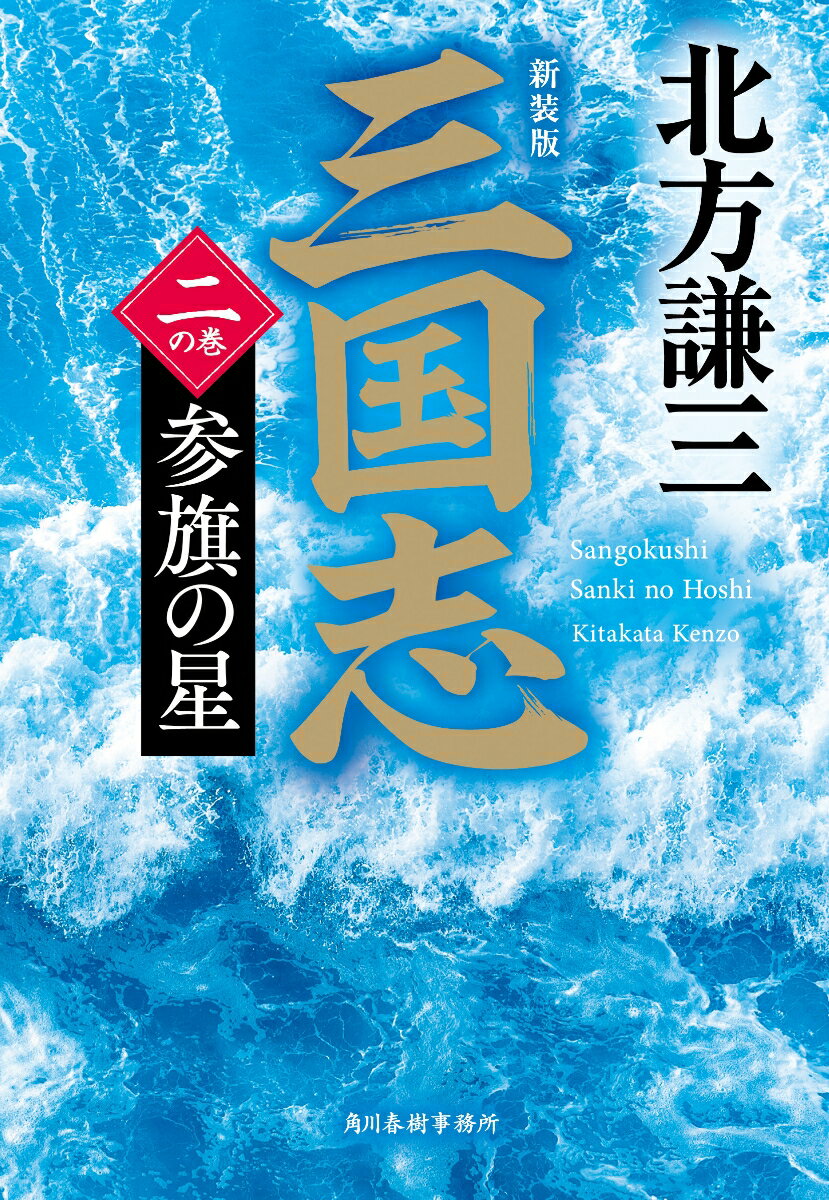 北方謙三

新装版

三国志

二の巻

参旗の星

Sangokushi
Sanki no Hoshi
Kitakata Kenzo

角川春樹事務所